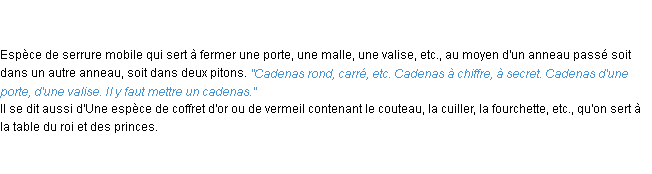 Espèce de serrure mobile qui sert à fermer une porte, une malle, une valise, etc., au moyen d'un anneau passé soit dans un autre anneau, soit dans deux pitons. "Cadenas rond, carré, etc. Cadenas à chiffre, à secret. Cadenas d'une porte, d'une valise. Il y faut mettre un cadenas."
Il se dit aussi d'Une espèce de coffret d'or ou de vermeil contenant le couteau, la cuiller, la fourchette, etc., qu'on sert à la table du roi et des princes.